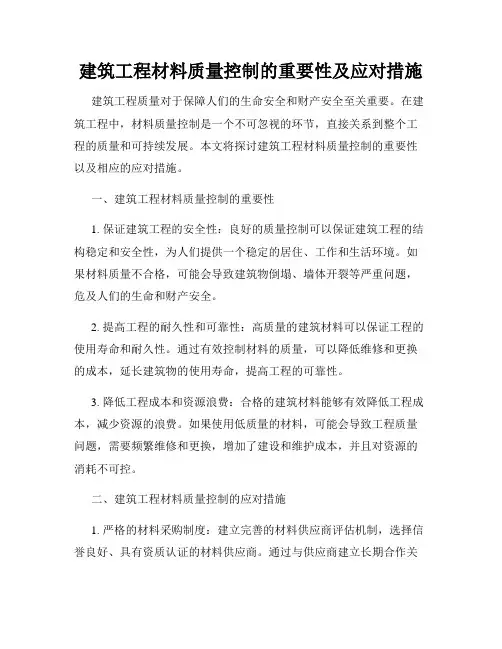 建筑工程材料质量控制的重要性及应对措施

建筑工程质量对于保障人们的生命安全和财产安全至关重要。在建筑工程中，材料质量控制是一个不可忽视的环节，直接关系到整个工程的质量和可持续发展。本文将探讨建筑工程材料质量控制的重要性以及相应的应对措施。

一、建筑工程材料质量控制的重要性

1. 保证建筑工程的安全性：良好的质量控制可以保证建筑工程的结构稳定和安全性，为人们提供一个稳定的居住、工作和生活环境。如果材料质量不合格，可能会导致建筑物倒塌、墙体开裂等严重问题，危及人们的生命和财产安全。

2. 提高工程的耐久性和可靠性：高质量的建筑材料可以保证工程的使用寿命和耐久性。通过有效控制材料的质量，可以降低维修和更换的成本，延长建筑物的使用寿命，提高工程的可靠性。

3. 降低工程成本和资源浪费：合格的建筑材料能够有效降低工程成本，减少资源的浪费。如果使用低质量的材料，可能会导致工程质量问题，需要频繁维修和更换，增加了建设和维护成本，并且对资源的消耗不可控。

二、建筑工程材料质量控制的应对措施

1. 严格的材料采购制度：建立完善的材料供应商评估机制，选择信誉良好、具有资质认证的材料供应商。通过与供应商建立长期合作关